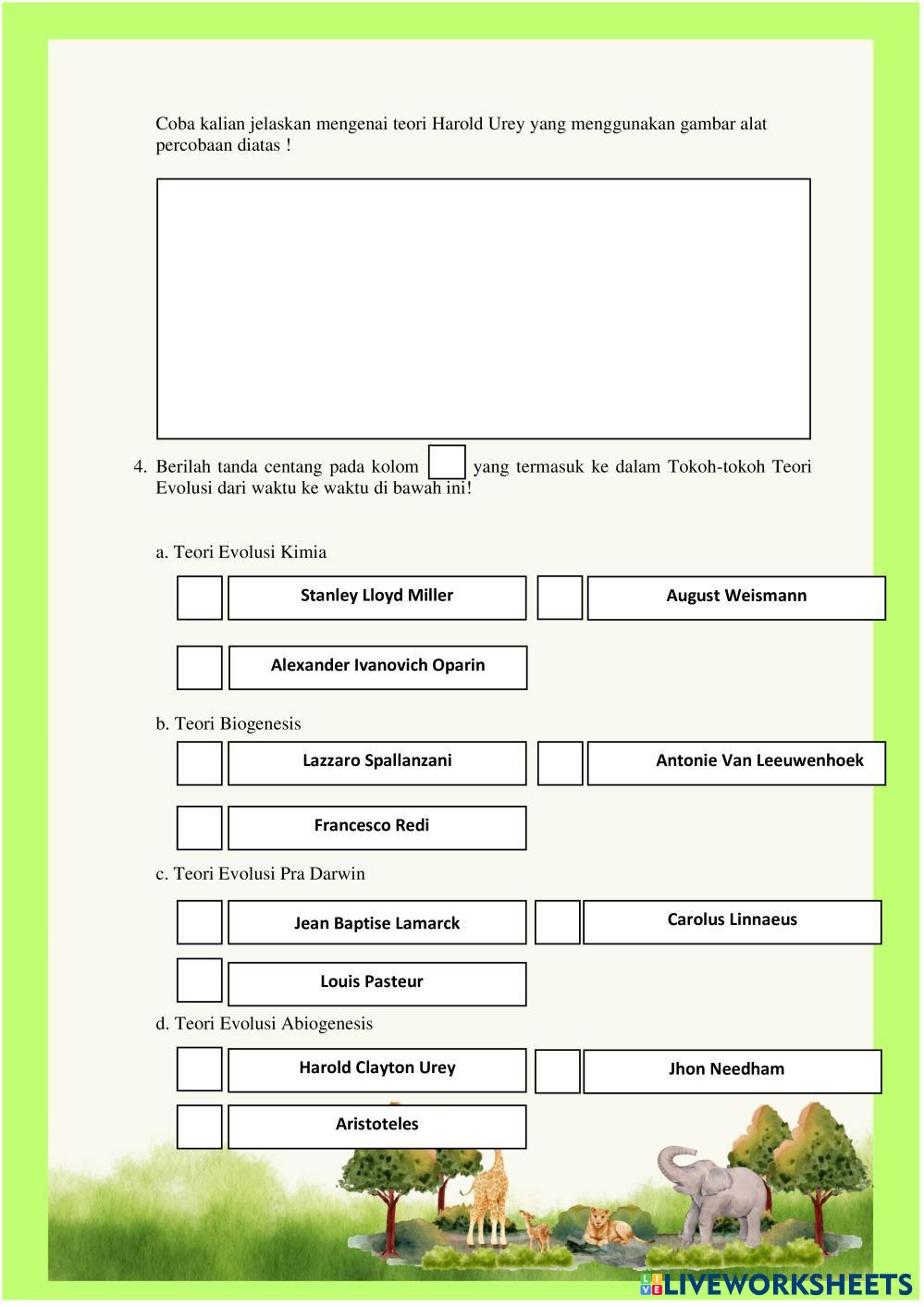 Coba kalian jelaskan mengenai teori Harold Urey yang menggunakan gambar alat percobaan diatas !

4. Berilah tanda centang pada kolom yang termasuk ke dalam Tokoh-tokoh Teori Evolusi dari waktu ke waktu di bawah ini!

a. Teori Evolusi Kimia

Stanley Lloyd Miller

August Weismann

Alexander Ivanovich Oparin

b. Teori Biogenesis

Lazzaro Spallanzani

Antonie Van Leeuwenhoek

Francesco Redi

c. Teori Evolusi Pra Darwin

Jean Baptise Lamarck

Carolus Linnaeus

Louis Pasteur

d. Teori Evolusi Abiogenesis

Harold Clayton Urey

Jhon Needham

Aristoteles

LIVEWORKSHEETS